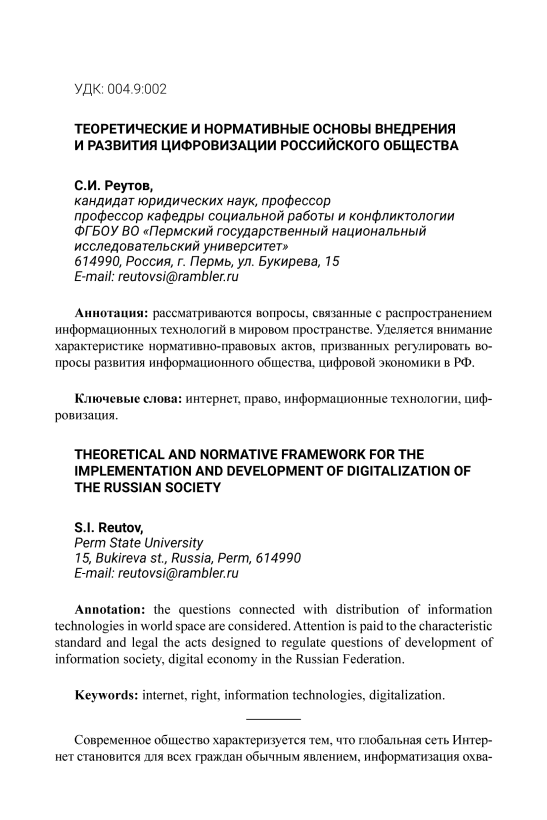 УДК: 004.9:002

ТЕОРЕТИЧЕСКИЕ И НОРМАТИВНЫЕ ОСНОВЫ ВНЕДРЕНИЯ И РАЗВИТИЯ ЦИФРОВИЗАЦИИ РОССИЙСКОГО ОБЩЕСТВА

С.И. Реутов,
кандидат юридических наук, профессор
профессор кафедры социальной работы и конфликтологии
ФГБОУ ВО «Пермский государственный национальный исследовательский университет»
614990, Россия, г. Пермь, ул. Букирева, 15
E-mail: reutovsi@rambler.ru

Аннотация: рассматриваются вопросы, связанные с распространением информационных технологий в мировом пространстве. Уделяется внимание характеристике нормативно-правовых актов, призванных регулировать вопросы развития информационного общества, цифровой экономики в РФ.

Ключевые слова: интернет, право, информационные технологии, цифровизация.

THEORETICAL AND NORMATIVE FRAMEWORK FOR THE IMPLEMENTATION AND DEVELOPMENT OF DIGITALIZATION OF THE RUSSIAN SOCIETY

S.I. Reutov,
Perm State University
15, Bukireva st., Russia, Perm, 614990
E-mail: reutovsi@rambler.ru

Annotation: the questions connected with distribution of information technologies in world space are considered. Attention is paid to the characteristic standard and legal the acts designed to regulate questions of development of information society, digital economy in the Russian Federation.

Keywords: internet, right, information technologies, digitalization.

Современное общество характеризуется тем, что глобальная сеть Интернет становится для всех граждан обычным явлением, информатизация охва-